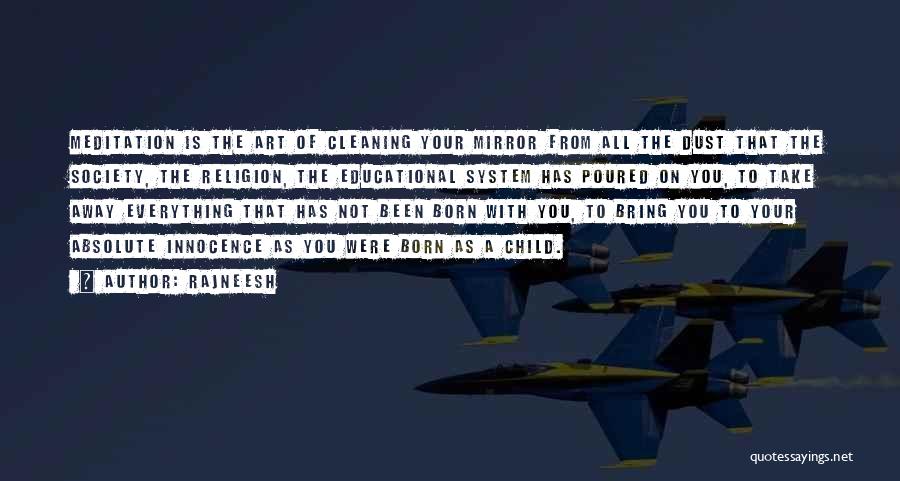 MEDITATION IS THE ART OF CLEANING YOUR MIRROR FROM ALL THE DUST THAT THE SOCIETY, THE RELIGION, THE EDUCATIONAL SYSTEM HAS POURED ON YOU, TO TAKE AWAY EVERYTHING THAT HAS NOT BEEN BORN WITH YOU, TO BRING YOU TO YOUR ABSOLUTE INNOCENCE AS YOU WERE BORN AS A CHILD.

? AUTHOR: RAJNEESH

quotessayings.net